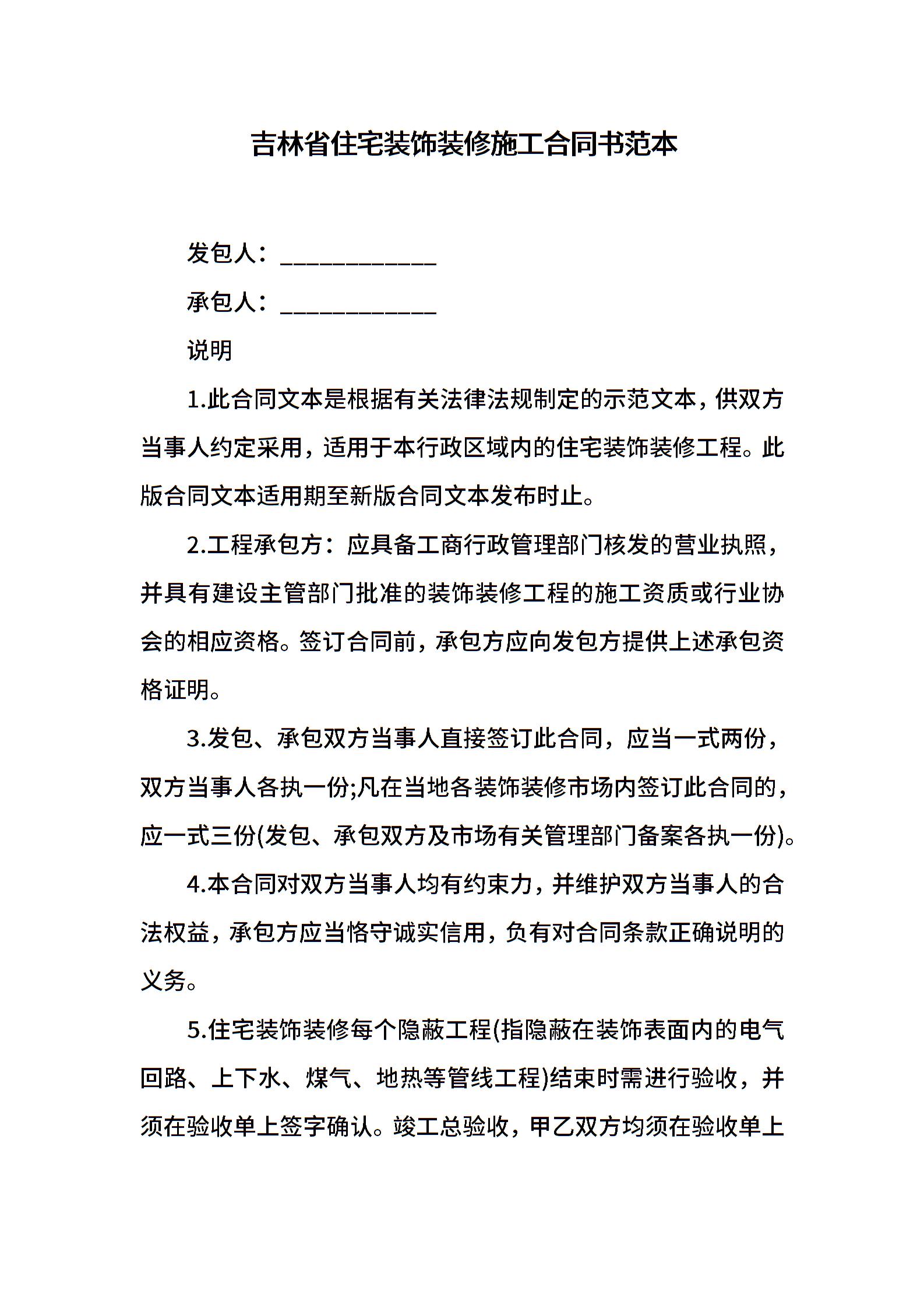 吉林省住宅装饰装修施工合同书范本

发包人：____________

承包人：____________

说明

1.此合同文本是根据有关法律法规制定的示范文本，供双方当事人约定采用，适用于本行政区域内的住宅装饰装修工程。此版合同文本适用期至新版合同文本发布时止。

2.工程承包方：应具备工商行政管理部门核发的营业执照，并具有建设主管部门批准的装饰装修工程的施工资质或行业协会的相应资格。签订合同前，承包方应向发包方提供上述承包资格证明。

3.发包、承包双方当事人直接签订此合同，应当一式两份，双方当事人各执一份;凡在当地各装饰装修市场内签订此合同的，应一式三份(发包、承包双方及市场有关管理部门备案各执一份)。

4.本合同对双方当事人均有约束力，并维护双方当事人的合法权益，承包方应当恪守诚实信用，负有对合同条款正确说明的义务。

5.住宅装饰装修每个隐蔽工程(指隐蔽在装饰表面内的电气回路、上下水、煤气、地热等管线工程)结束时需进行验收，并须在验收单上签字确认。竣工总验收，甲乙双方均须在验收单上